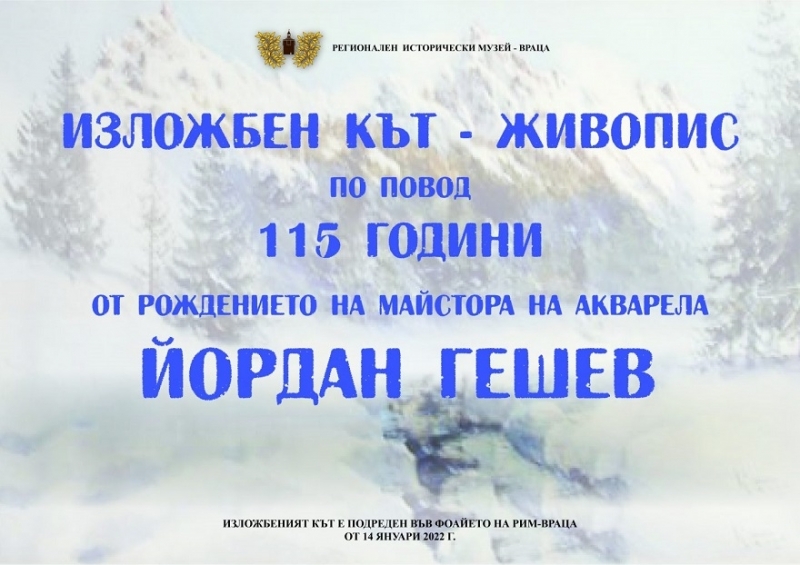 РЕГИОНАЛЕН ИСТОРИЧЕСКИ МУЗЕЙ - ВРАЦА

ИЗЛОЖБЕН КЪТ - ЖИВОПИС

ПО ПОВОД

115 ГОДИНИ

ОТ РОЖДЕНИЕТО НА МАЙСТОРА НА АКВАРЕЛА

ЙОРДАН ГЕШЕВ

ИЗЛОЖБЕНИЯТ КЪТ Е ПОДРЕДЕН ВЪВ ФОАЙЕТО НА РИМ-ВРАЦА
ОТ 14 ЯНУАРИ 2022 Г.